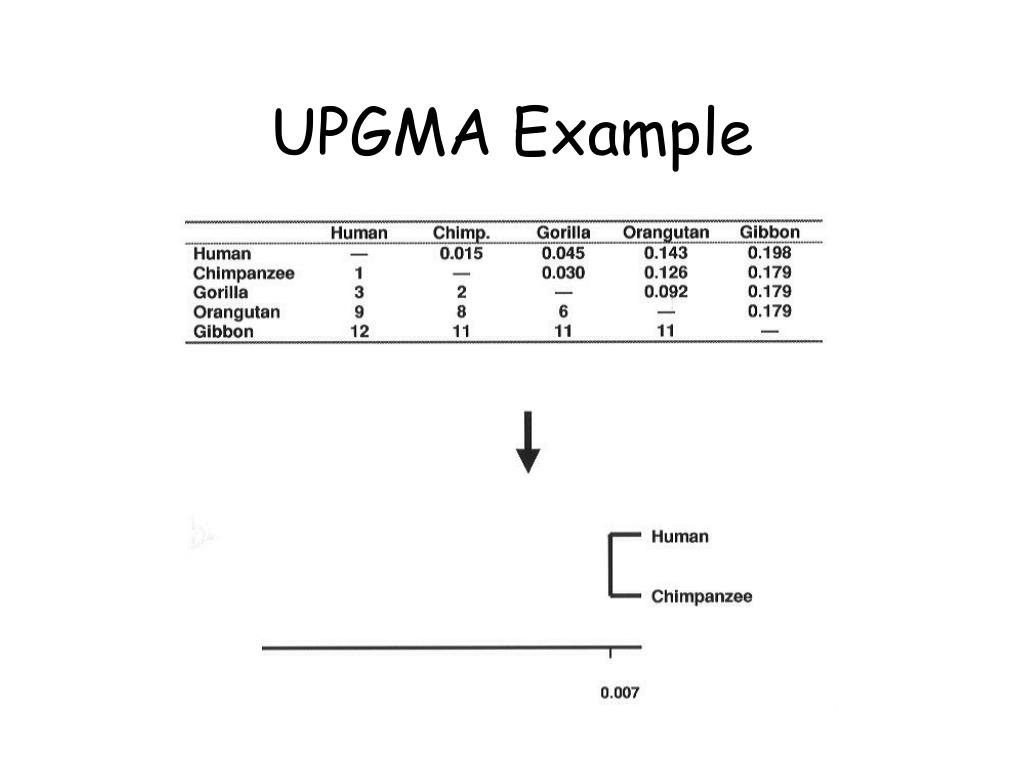 UPGMA Example

|  | Human | Chimp. | Gorilla | Orangutan | Gibbon |
|---|---|---|---|---|---|
| Human | — | 0.015 | 0.045 | 0.143 | 0.198 |
| Chimpanzee | 1 | — | 0.030 | 0.126 | 0.179 |
| Gorilla | 3 | 2 | — | 0.092 | 0.179 |
| Orangutan | 9 | 8 | 6 | — | 0.179 |
| Gibbon | 12 | 11 | 11 | 11 | — |

Human

Chimpanzee

0.007